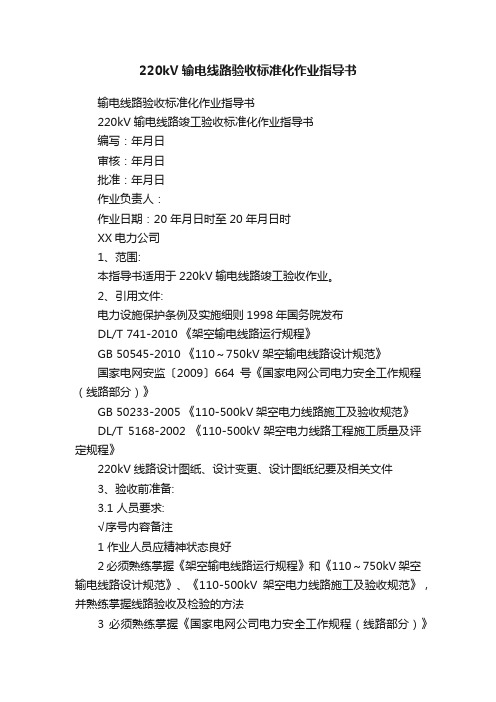 220kV 输电线路验收标准化作业指导书

输电线路验收标准化作业指导书

220kV 输电线路竣工验收标准化作业指导书

编写：年月日

审核：年月日

批准：年月日

作业负责人：

作业日期：20 年月日时至 20 年月日时

XX 电力公司

1、范围:

本指导书适用于 220kV 输电线路竣工验收作业。

2、引用文件:

电力设施保护条例及实施细则 1998 年国务院发布

DL/T 741-2010 《架空输电线路运行规程》

GB 50545-2010 《110～750kV 架空输电线路设计规范》

国家电网安监〔2009〕664 号《国家电网公司电力安全工作规程（线路部分）》

GB 50233-2005 《110-500kV 架空电力线路施工及验收规范》

DL/T 5168-2002 《110-500kV 架空电力线路工程施工质量及评定规程》

220kV 线路设计图纸、设计变更、设计图纸纪要及相关文件

3、验收前准备:

3.1 人员要求:

√序号内容备注

1 作业人员应精神状态良好

2 必须熟练掌握《架空输电线路运行规程》和《110～750kV 架空输电线路设计规范》、《110-500kV 架空电力线路施工及验收规范》，并熟练掌握线路验收及检验的方法

3 必须熟练掌握《国家电网公司电力安全工作规程（线路部分）》